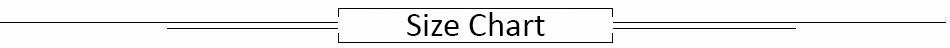 Size Chart